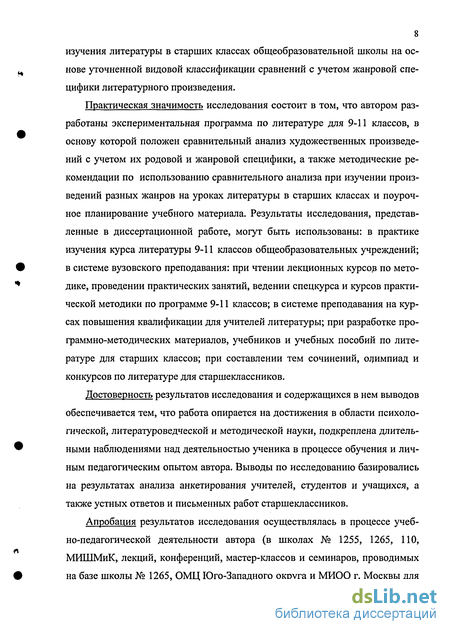 8

изучения литературы в старших классах общеобразовательной школы на основе уточненной видовой классификации сравнений с учетом жанровой специфики литературного произведения.

Практическая значимость исследования состоит в том, что автором разработаны экспериментальная программа по литературе для 9-11 классов, в основу которой положен сравнительный анализ художественных произведений с учетом их родовой и жанровой специфики, а также методические рекомендации по использованию сравнительного анализа при изучении произведений разных жанров на уроках литературы в старших классах и поурочное планирование учебного материала. Результаты исследования, представленные в диссертационной работе, могут быть использованы: в практике изучения курса литературы 9-11 классов общеобразовательных учреждений; в системе вузовского преподавания: при чтении лекционных курсов по методике, проведении практических занятий, ведении спецкурса и курсов практической методики по программе 9-11 классов; в системе преподавания на курсах повышения квалификации для учителей литературы; при разработке программно-методических материалов, учебников и учебных пособий по литературе для старших классов; при составлении тем сочинений, олимпиад и конкурсов по литературе для старшеклассников.

Достоверность результатов исследования и содержащихся в нем выводов обеспечивается тем, что работа опирается на достижения в области психологической, литературоведческой и методической науки, подкреплена длительными наблюдениями над деятельностью ученика в процессе обучения и личным педагогическим опытом автора. Выводы по исследованию базировались на результатах анализа анкетирования учителей, студентов и учащихся, а также устных ответов и письменных работ старшеклассников.

Апробация результатов исследования осуществлялась в процессе учебно-педагогической деятельности автора (в школах № 1255, 1265, 110, МИШМиК, лекций, конференций, мастер-классов и семинаров, проводимых на базе школы № 1265, ОМЦ Юго-Западного округа и МИОО г. Москвы для

dsLib.net
библиотека диссертаций